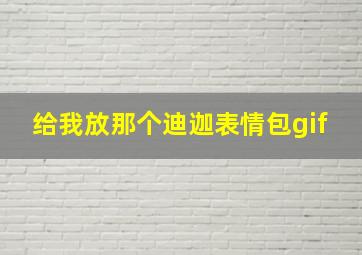 给我放那个迪迦表情包gif